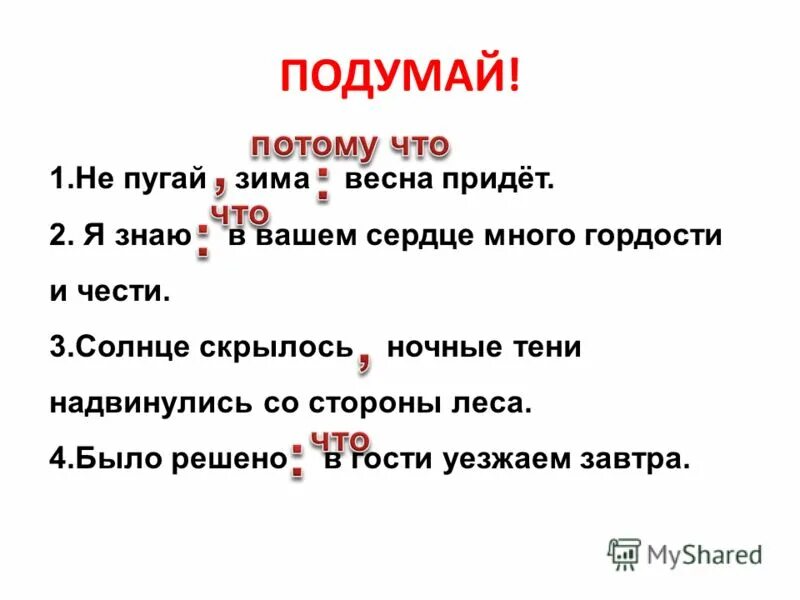 ПОДУМАЙ!

потому что

1.Не пугай , зима : весна придёт.

что

2. Я знаю : в вашем сердце много гордости и чести.

3.Солнце скрылось , ночные тени надвинулись со стороны леса.

что

4.Было решено : в гости уезжаем завтра.

MyShared